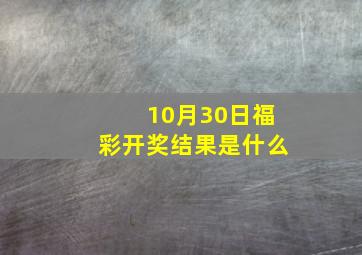 10月30日福彩开奖结果是什么